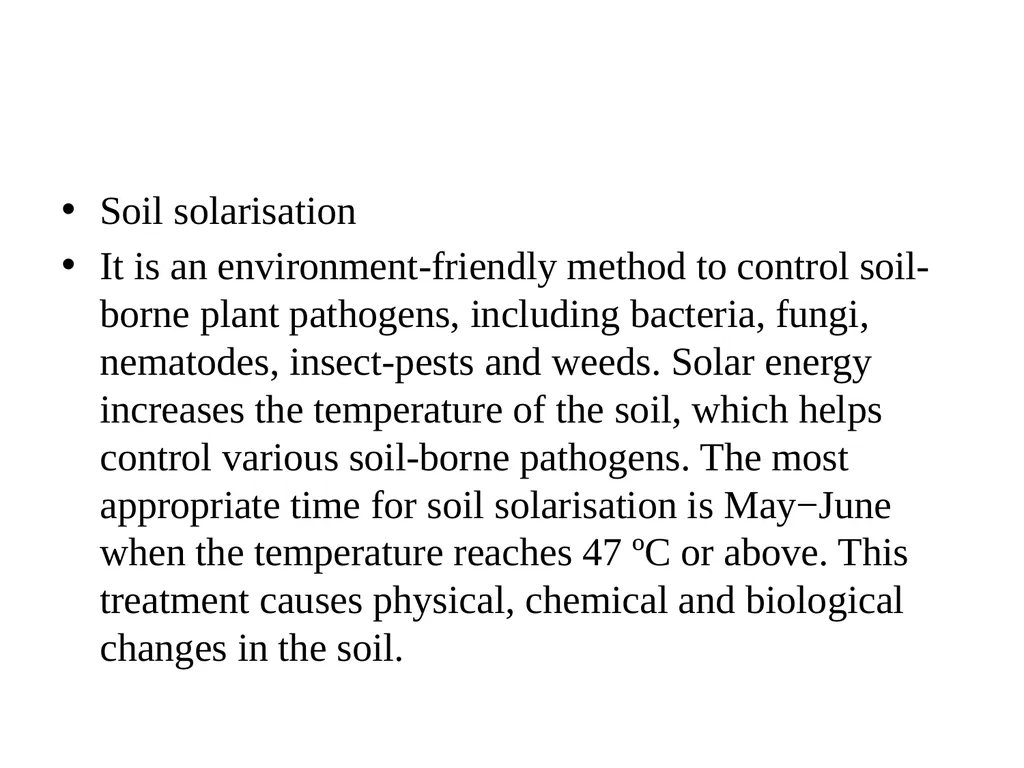 • Soil solarisation
• It is an environment-friendly method to control soil-borne plant pathogens, including bacteria, fungi, nematodes, insect-pests and weeds. Solar energy increases the temperature of the soil, which helps control various soil-borne pathogens. The most appropriate time for soil solarisation is May−June when the temperature reaches 47 ºC or above. This treatment causes physical, chemical and biological changes in the soil.